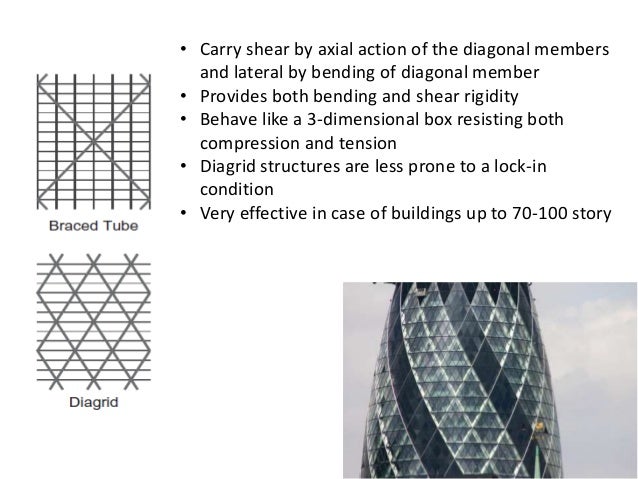 Braced Tube

Diagrid

• Carry shear by axial action of the diagonal members and lateral by bending of diagonal member
• Provides both bending and shear rigidity
• Behave like a 3-dimensional box resisting both compression and tension
• Diagrid structures are less prone to a lock-in condition
• Very effective in case of buildings up to 70-100 story